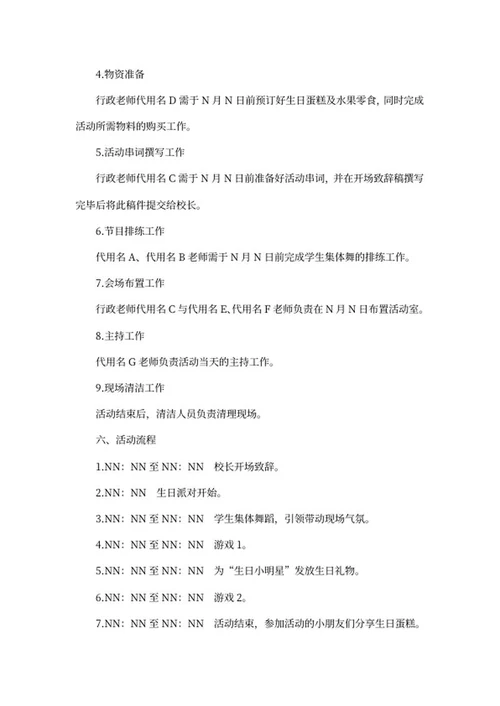 4.物资准备

行政老师代用名 D 需于 N 月 N 日前预订好生日蛋糕及水果零食，同时完成活动所需物料的购买工作。

5.活动串词撰写工作

行政老师代用名 C 需于 N 月 N 日前准备好活动串词，并在开场致辞稿撰写完毕后将此稿件提交给校长。

6.节目排练工作

代用名 A、代用名 B 老师需于 N 月 N 日前完成学生集体舞的排练工作。

7.会场布置工作

行政老师代用名 C 与代用名 E、代用名 F 老师负责在 N 月 N 日布置活动室。

8.主持工作

代用名 G 老师负责活动当天的主持工作。

9.现场清洁工作

活动结束后，清洁人员负责清理现场。

六、活动流程

1.NN：NN 至 NN：NN　校长开场致辞。

2.NN：NN　生日派对开始。

3.NN：NN 至 NN：NN　学生集体舞蹈，引领带动现场气氛。

4.NN：NN 至 NN：NN　游戏 1。

5.NN：NN 至 NN：NN　为“生日小明星”发放生日礼物。

6.NN：NN 至 NN：NN　游戏 2。

7.NN：NN 至 NN：NN　活动结束，参加活动的小朋友们分享生日蛋糕。